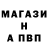 МАГАЗИ
Н
А ПВП